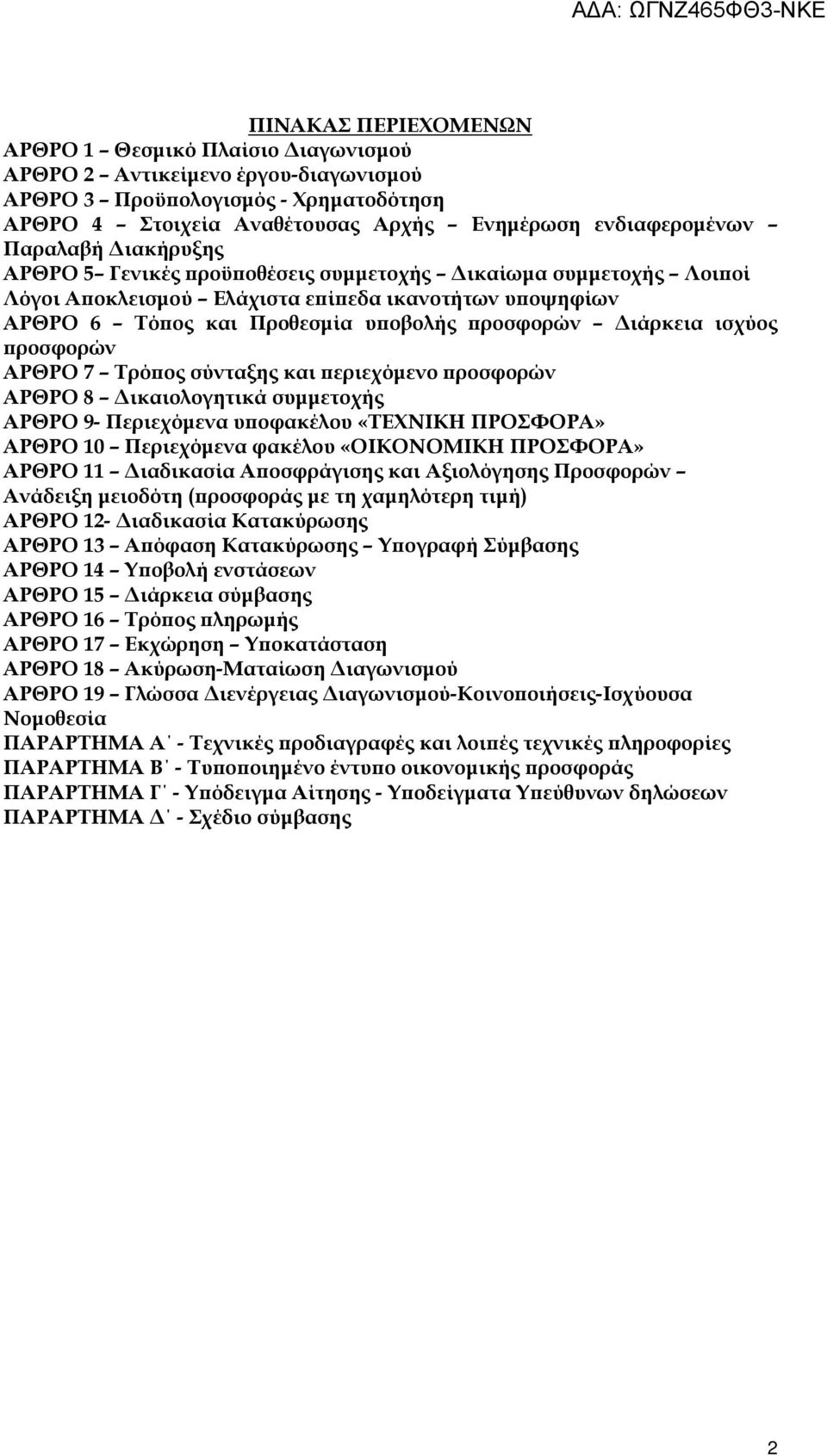 ΑΔΑ: ΩΓΝΖ465ΦΘ3-ΝΚΕ

ΠΙΝΑΚΑΣ ΠΕΡΙΕΧΟΜΕΝΩΝ
ΑΡΘΡΟ 1 – Θεσμικό Πλαίσιο Διαγωνισμού
ΑΡΘΡΟ 2 – Αντικείμενο έργου-διαγωνισμού
ΑΡΘΡΟ 3 – Προϋπολογισμός - Χρηματοδότηση
ΑΡΘΡΟ 4 – Στοιχεία Αναθέτουσας Αρχής – Ενημέρωση ενδιαφερομένων – Παραλαβή Διακήρυξης
ΑΡΘΡΟ 5– Γενικές προϋποθέσεις συμμετοχής – Δικαίωμα συμμετοχής – Λοιποί Λόγοι Αποκλεισμού – Ελάχιστα επίπεδα ικανοτήτων υποψηφίων
ΑΡΘΡΟ 6 – Τόπος και Προθεσμία υποβολής προσφορών – Διάρκεια ισχύος προσφορών
ΑΡΘΡΟ 7 – Τρόπος σύνταξης και περιεχόμενο προσφορών
ΑΡΘΡΟ 8 – Δικαιολογητικά συμμετοχής
ΑΡΘΡΟ 9- Περιεχόμενα υποφακέλου «ΤΕΧΝΙΚΗ ΠΡΟΣΦΟΡΑ»
ΑΡΘΡΟ 10 – Περιεχόμενα φακέλου «ΟΙΚΟΝΟΜΙΚΗ ΠΡΟΣΦΟΡΑ»
ΑΡΘΡΟ 11 – Διαδικασία Αποσφράγισης και Αξιολόγησης Προσφορών – Ανάδειξη μειοδότη (προσφοράς με τη χαμηλότερη τιμή)
ΑΡΘΡΟ 12- Διαδικασία Κατακύρωσης
ΑΡΘΡΟ 13 – Απόφαση Κατακύρωσης – Υπογραφή Σύμβασης
ΑΡΘΡΟ 14 – Υποβολή ενστάσεων
ΑΡΘΡΟ 15 – Διάρκεια σύμβασης
ΑΡΘΡΟ 16 – Τρόπος πληρωμής
ΑΡΘΡΟ 17 – Εκχώρηση – Υποκατάσταση
ΑΡΘΡΟ 18 – Ακύρωση-Ματαίωση Διαγωνισμού
ΑΡΘΡΟ 19 – Γλώσσα Διενέργειας Διαγωνισμού-Κοινοποιήσεις-Ισχύουσα Νομοθεσία
ΠΑΡΑΡΤΗΜΑ Α΄ - Τεχνικές προδιαγραφές και λοιπές τεχνικές πληροφορίες
ΠΑΡΑΡΤΗΜΑ Β΄ - Τυποποιημένο έντυπο οικονομικής προσφοράς
ΠΑΡΑΡΤΗΜΑ Γ΄ - Υπόδειγμα Αίτησης - Υποδείγματα Υπεύθυνων δηλώσεων
ΠΑΡΑΡΤΗΜΑ Δ΄ - Σχέδιο σύμβασης

2